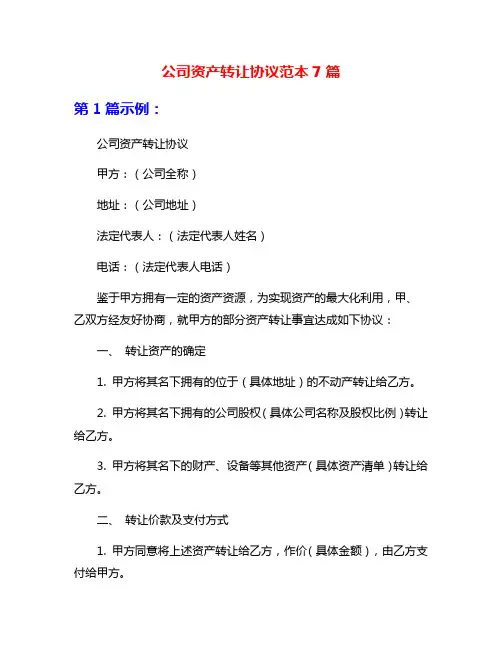 公司资产转让协议范本 7 篇

第 1 篇示例：

公司资产转让协议

甲方：（公司全称）

地址：（公司地址）

法定代表人：（法定代表人姓名）

电话：（法定代表人电话）

鉴于甲方拥有一定的资产资源，为实现资产的最大化利用，甲、乙双方经友好协商，就甲方的部分资产转让事宜达成如下协议：

一、 转让资产的确定

1. 甲方将其名下拥有的位于（具体地址）的不动产转让给乙方。

2. 甲方将其名下拥有的公司股权（具体公司名称及股权比例）转让给乙方。

3. 甲方将其名下的财产、设备等其他资产（具体资产清单）转让给乙方。

二、 转让价款及支付方式

1. 甲方同意将上述资产转让给乙方，作价（具体金额），由乙方支付给甲方。